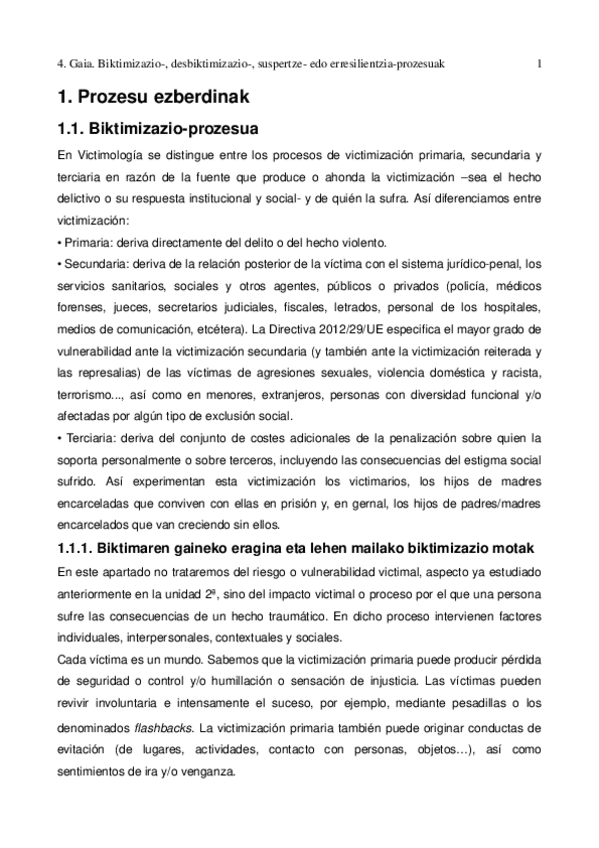 4. Gaia. Biktimizazio-, desbiktimizazio-, suspertze- edo erresilientzia-prozesuak 1

1. Prozesu ezberdinak

1.1. Biktimizazio-prozesua

En Victimología se distingue entre los procesos de victimización primaria, secundaria y terciaria en razón de la fuente que produce o ahonda la victimización –sea el hecho delictivo o su respuesta institucional y social- y de quién la sufra. Así diferenciamos entre victimización:

• Primaria: deriva directamente del delito o del hecho violento.

• Secundaria: deriva de la relación posterior de la víctima con el sistema jurídico-penal, los servicios sanitarios, sociales y otros agentes, públicos o privados (policía, médicos forenses, jueces, secretarios judiciales, fiscales, letrados, personal de los hospitales, medios de comunicación, etcétera). La Directiva 2012/29/UE especifica el mayor grado de vulnerabilidad ante la victimización secundaria (y también ante la victimización reiterada y las represalias) de las víctimas de agresiones sexuales, violencia doméstica y racista, terrorismo..., así como en menores, extranjeros, personas con diversidad funcional y/o afectadas por algún tipo de exclusión social.

• Terciaria: deriva del conjunto de costes adicionales de la penalización sobre quien la soporta personalmente o sobre terceros, incluyendo las consecuencias del estigma social sufrido. Así experimentan esta victimización los victimarios, los hijos de madres encarceladas que conviven con ellas en prisión y, en gernal, los hijos de padres/madres encarcelados que van creciendo sin ellos.

1.1.1. Biktimaren gaineko eragina eta lehen mailako biktimizazio motak

En este apartado no trataremos del riesgo o vulnerabilidad victimal, aspecto ya estudiado anteriormente en la unidad 2ª, sino del impacto victimal o proceso por el que una persona sufre las consecuencias de un hecho traumático. En dicho proceso intervienen factores individuales, interpersonales, contextuales y sociales.

Cada víctima es un mundo. Sabemos que la victimización primaria puede producir pérdida de seguridad o control y/o humillación o sensación de injusticia. Las víctimas pueden revivir involuntaria e intensamente el suceso, por ejemplo, mediante pesadillas o los denominados flashbacks. La victimización primaria también puede originar conductas de evitación (de lugares, actividades, contacto con personas, objetos…), así como sentimientos de ira y/o venganza.